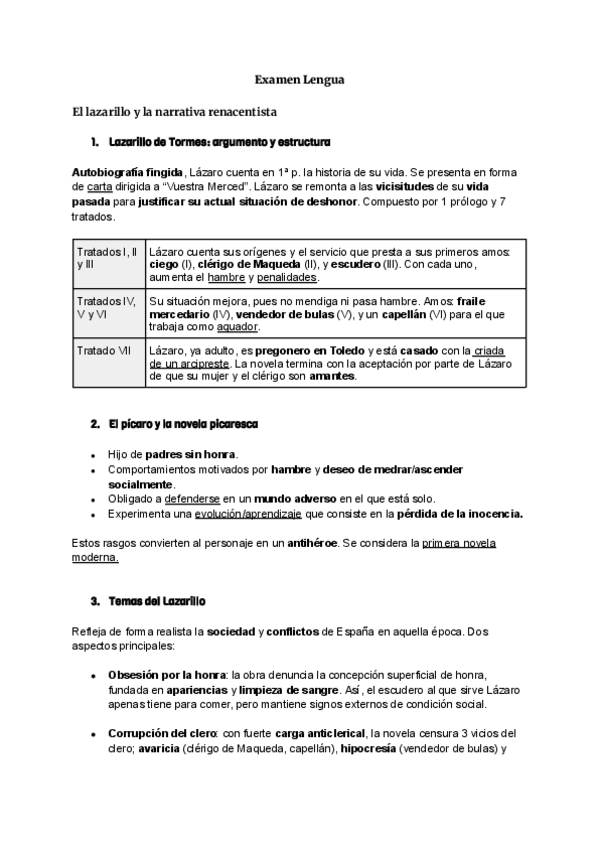 Examen Lengua

El lazarillo y la narrativa renacentista

1. Lazarillo de Tormes: argumento y estructura

Autobiografía fingida, Lázaro cuenta en 1ª p. la historia de su vida. Se presenta en forma de carta dirigida a "Vuestra Merced". Lázaro se remonta a las vicisitudes de su vida pasada para justificar su actual situación de deshonor. Compuesto por 1 prólogo y 7 tratados.

| Tratados I, II y III | Lázaro cuenta sus orígenes y el servicio que presta a sus primeros amos: ciego (I), clérigo de Maqueda (II), y escudero (III). Con cada uno, aumenta el hambre y penalidades. |
|---|---|
| Tratados IV, V y VI | Su situación mejora, pues no mendiga ni pasa hambre. Amos: fraile mercedario (IV), vendedor de bulas (V), y un capellán (VI) para el que trabaja como aguador. |
| Tratado VII | Lázaro, ya adulto, es pregonero en Toledo y está casado con la criada de un arcipreste. La novela termina con la aceptación por parte de Lázaro de que su mujer y el clérigo son amantes. |

2. El pícaro y la novela picaresca

- Hijo de padres sin honra.
- Comportamientos motivados por hambre y deseo de medrar/ascender socialmente.
- Obligado a defenderse en un mundo adverso en el que está solo.
- Experimenta una evolución/aprendizaje que consiste en la pérdida de la inocencia.

Estos rasgos convierten al personaje en un antihéroe. Se considera la primera novela moderna.

3. Temas del Lazarillo

Refleja de forma realista la sociedad y conflictos de España en aquella época. Dos aspectos principales:

- Obsesión por la honra: la obra denuncia la concepción superficial de honra, fundada en apariencias y limpieza de sangre. Así, el escudero al que sirve Lázaro apenas tiene para comer, pero mantiene signos externos de condición social.

- Corrupción del clero: con fuerte carga anticlerical, la novela censura 3 vicios del clero; avaricia (clérigo de Maqueda, capellán), hipocresía (vendedor de bulas) y